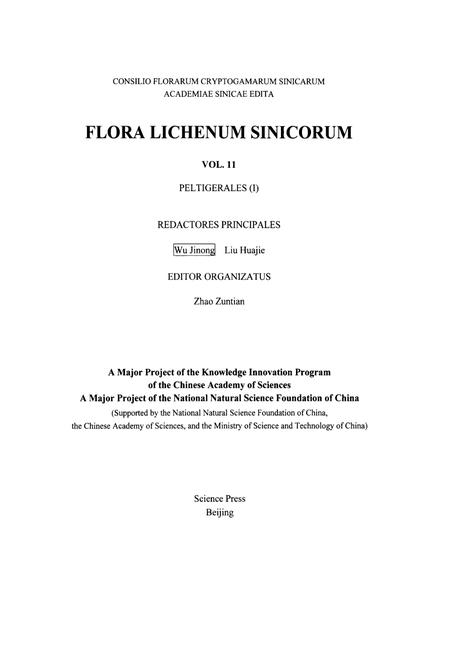 CONSILIO FLORARUM CRYPTOGAMARUM SINICARUM
ACADEMIAE SINICAE EDITA

FLORA LICHENUM SINICORUM

VOL. 11

PELTIGERALES (I)

REDACTORES PRINCIPALES

Wu Jinong Liu Huajie

EDITOR ORGANIZATUS

Zhao Zuntian

A Major Project of the Knowledge Innovation Program of the Chinese Academy of Sciences
A Major Project of the National Natural Science Foundation of China
(Supported by the National Natural Science Foundation of China, the Chinese Academy of Sciences, and the Ministry of Science and Technology of China)

Science Press
Beijing